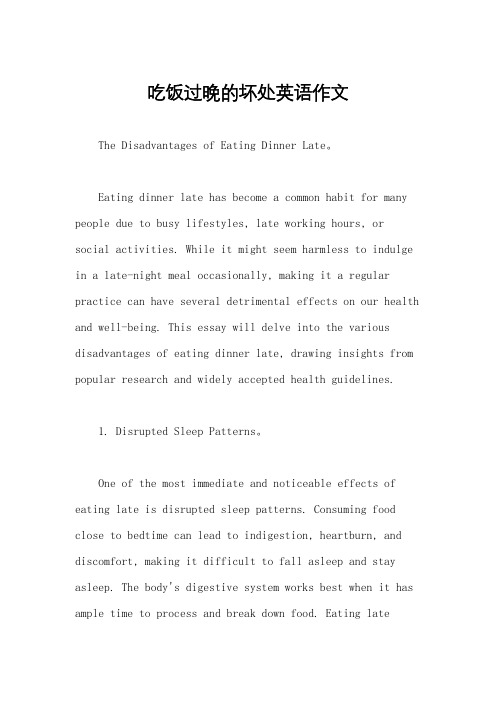 吃饭过晚的坏处英语作文

The Disadvantages of Eating Dinner Late。

Eating dinner late has become a common habit for many people due to busy lifestyles, late working hours, or social activities. While it might seem harmless to indulge in a late-night meal occasionally, making it a regular practice can have several detrimental effects on our health and well-being. This essay will delve into the various disadvantages of eating dinner late, drawing insights from popular research and widely accepted health guidelines.

1. Disrupted Sleep Patterns。

One of the most immediate and noticeable effects of eating late is disrupted sleep patterns. Consuming food close to bedtime can lead to indigestion, heartburn, and discomfort, making it difficult to fall asleep and stay asleep. The body's digestive system works best when it has ample time to process and break down food. Eating late